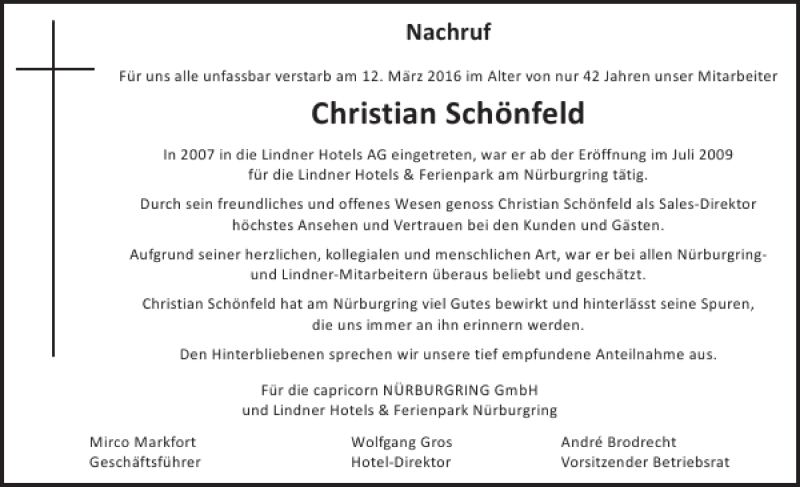 Nachruf

Für uns alle unfassbar verstarb am 12. März 2016 im Alter von nur 42 Jahren unser Mitarbeiter

Christian Schönfeld

In 2007 in die Lindner Hotels AG eingetreten, war er ab der Eröffnung im Juli 2009 für die Lindner Hotels & Ferienpark am Nürburgring tätig.

Durch sein freundliches und offenes Wesen genoss Christian Schönfeld als Sales-Direktor höchstes Ansehen und Vertrauen bei den Kunden und Gästen.

Aufgrund seiner herzlichen, kollegialen und menschlichen Art, war er bei allen Nürburgring- und Lindner-Mitarbeitern überaus beliebt und geschätzt.

Christian Schönfeld hat am Nürburgring viel Gutes bewirkt und hinterlässt seine Spuren, die uns immer an ihn erinnern werden.

Den Hinterbliebenen sprechen wir unsere tief empfundene Anteilnahme aus.

Für die capricorn NÜRBURGRING GmbH
und Lindner Hotels & Ferienpark Nürburgring

Mirco Markfort
Geschäftsführer

Wolfgang Gros
Hotel-Direktor

André Brodrecht
Vorsitzender Betriebsrat